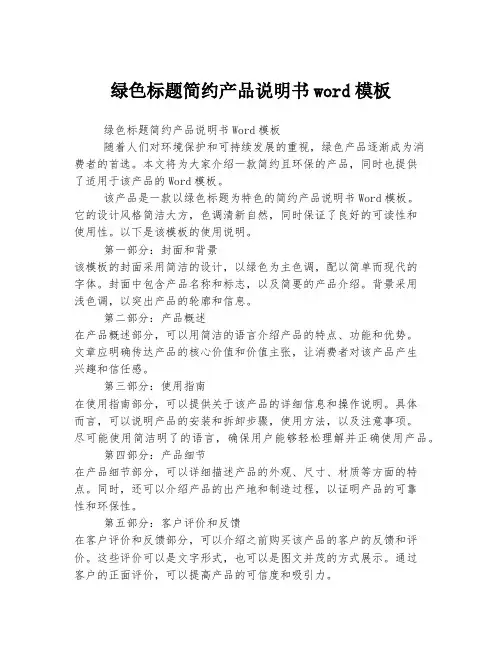 绿色标题简约产品说明书 word 模板

绿色标题简约产品说明书 Word 模板

随着人们对环境保护和可持续发展的重视，绿色产品逐渐成为消费者的首选。本文将为大家介绍一款简约且环保的产品，同时也提供了适用于该产品的 Word 模板。

该产品是一款以绿色标题为特色的简约产品说明书 Word 模板。它的设计风格简洁大方，色调清新自然，同时保证了良好的可读性和使用性。以下是该模板的使用说明。

第一部分：封面和背景
该模板的封面采用简洁的设计，以绿色为主色调，配以简单而现代的字体。封面中包含产品名称和标志，以及简要的产品介绍。背景采用浅色调，以突出产品的轮廓和信息。

第二部分：产品概述
在产品概述部分，可以用简洁的语言介绍产品的特点、功能和优势。文章应明确传达产品的核心价值和价值主张，让消费者对该产品产生兴趣和信任感。

第三部分：使用指南
在使用指南部分，可以提供关于该产品的详细信息和操作说明。具体而言，可以说明产品的安装和拆卸步骤，使用方法，以及注意事项。尽可能使用简洁明了的语言，确保用户能够轻松理解并正确使用产品。

第四部分：产品细节
在产品细节部分，可以详细描述产品的外观、尺寸、材质等方面的特点。同时，还可以介绍产品的出产地和制造过程，以证明产品的可靠性和环保性。

第五部分：客户评价和反馈
在客户评价和反馈部分，可以介绍之前购买该产品的客户的反馈和评价。这些评价可以是文字形式，也可以是图文并茂的方式展示。通过客户的正面评价，可以提高产品的可信度和吸引力。